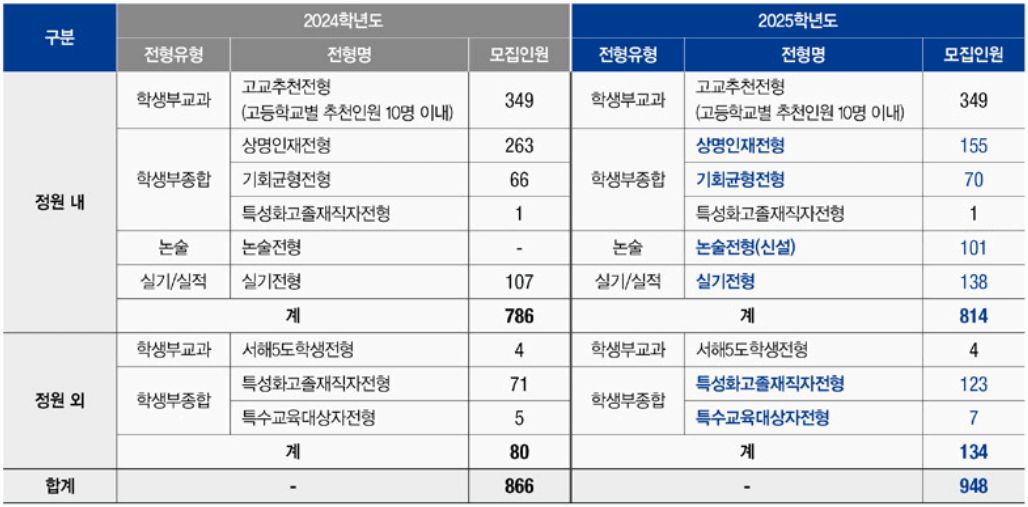 | 구분 | 2024학년도 | | | 2025학년도 | | |
|---|---|---|---|---|---|---|
| | 전형유형 | 전형명 | 모집인원 | 전형유형 | 전형명 | 모집인원 |
| 정원 내 | 학생부교과 | 고교추천전형 (고등학교별 추천인원 10명 이내) | 349 | 학생부교과 | 고교추천전형 (고등학교별 추천인원 10명 이내) | 349 |
| | 학생부종합 | 상명인재전형 | 263 | 학생부종합 | 상명인재전형 | 155 |
| | | 기회균형전형 | 66 | | 기회균형전형 | 70 |
| | | 특성화고졸재직자전형 | 1 | | 특성화고졸재직자전형 | 1 |
| | 논술 | 논술전형 | - | 논술 | 논술전형(신설) | 101 |
| | 실기/실적 | 실기전형 | 107 | 실기/실적 | 실기전형 | 138 |
| | 계 | | 786 | 계 | | 814 |
| 정원 외 | 학생부교과 | 서해5도학생전형 | 4 | 학생부교과 | 서해5도학생전형 | 4 |
| | 학생부종합 | 특성화고졸재직자전형 | 71 | 학생부종합 | 특성화고졸재직자전형 | 123 |
| | | 특수교육대상자전형 | 5 | | 특수교육대상자전형 | 7 |
| | 계 | | 80 | 계 | | 134 |
| 합계 | - | | 866 | - | | 948 |